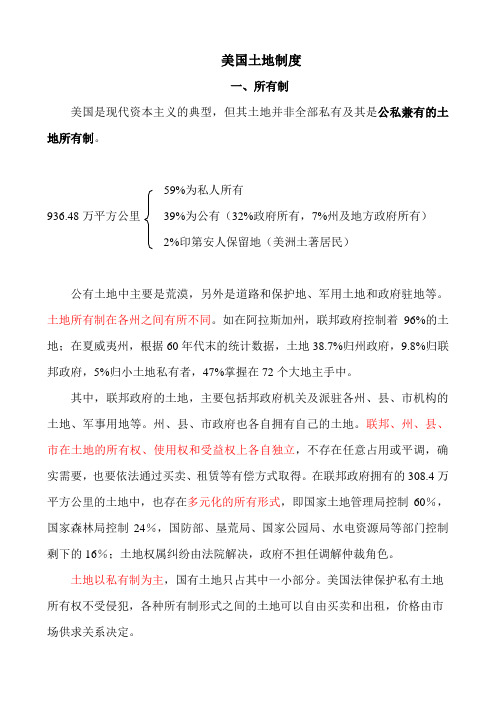 美国土地制度

一、所有制

美国是现代资本主义的典型，但其土地并非全部私有及其是公私兼有的土地所有制。

936.48 万平方公里
59%为私人所有
39%为公有（32%政府所有，7%州及地方政府所有）
2%印第安人保留地（美洲土著居民）

公有土地中主要是荒漠，另外是道路和保护地、军用土地和政府驻地等。土地所有制在各州之间有所不同。如在阿拉斯加州，联邦政府控制着 96%的土地；在夏威夷州，根据 60 年代末的统计数据，土地 38.7%归州政府，9.8%归联邦政府，5%归小土地私有者，47%掌握在 72 个大地主手中。

其中，联邦政府的土地，主要包括邦政府机关及派驻各州、县、市机构的土地、军事用地等。州、县、市政府也各自拥有自己的土地。联邦、州、县、市在土地的所有权、使用权和受益权上各自独立，不存在任意占用或平调，确实需要，也要依法通过买卖、租赁等有偿方式取得。在联邦政府拥有的 308.4 万平方公里的土地中，也存在多元化的所有形式，即国家土地管理局控制 60%，国家森林局控制 24%，国防部、垦荒局、国家公园局、水电资源局等部门控制剩下的 16%；土地权属纠纷由法院解决，政府不担任调解仲裁角色。

土地以私有制为主，国有土地只占其中一小部分。美国法律保护私有土地所有权不受侵犯，各种所有制形式之间的土地可以自由买卖和出租，价格由市场供求关系决定。